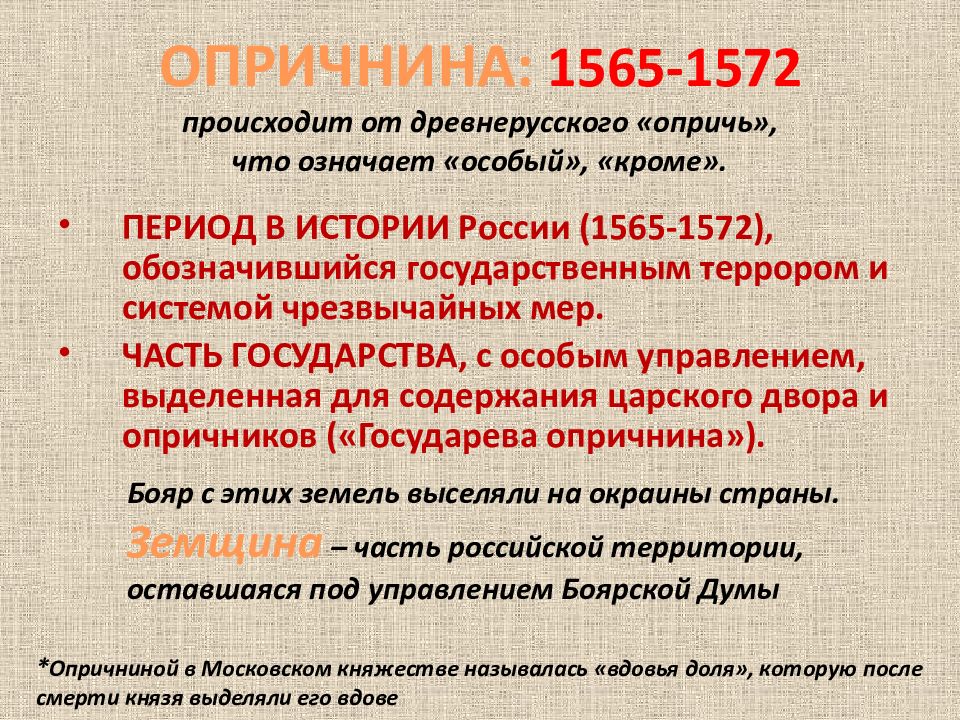 ОПРИЧНИНА: 1565-1572
происходит от древнерусского «опричь», что означает «особый», «кроме».

• ПЕРИОД В ИСТОРИИ России (1565-1572), обозначившийся государственным террором и системой чрезвычайных мер.
• ЧАСТЬ ГОСУДАРСТВА, с особым управлением, выделенная для содержания царского двора и опричников («Государева опричнина»).

Бояр с этих земель выселяли на окраины страны.
Земщина – часть российской территории, оставшаяся под управлением Боярской Думы

*Опричниной в Московском княжестве называлась «вдовья доля», которую после смерти князя выделяли его вдове